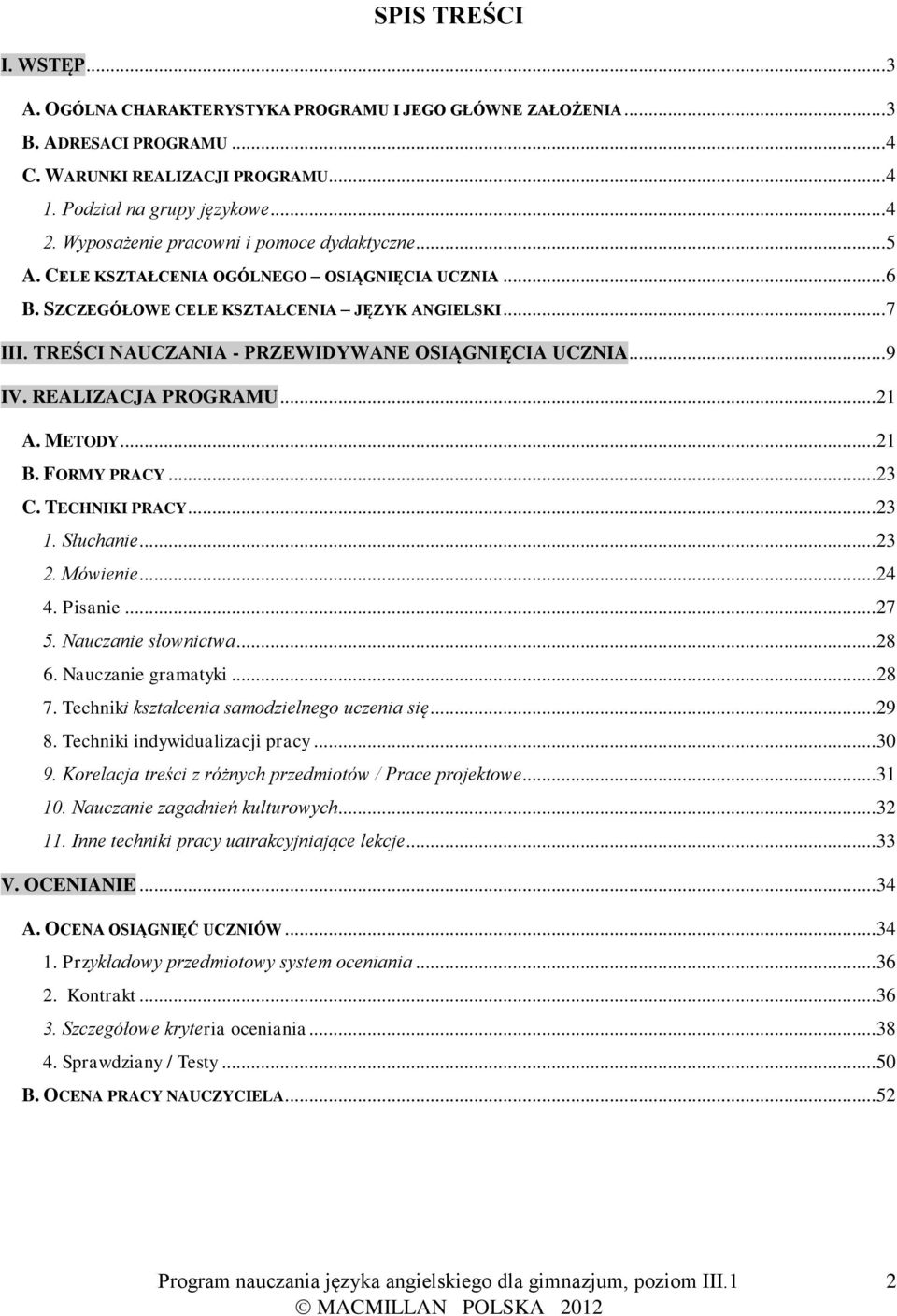 SPIS TREŚCI

I. WSTĘP...3

A. OGÓLNA CHARAKTERYSTYKA PROGRAMU I JEGO GŁÓWNE ZAŁOŻENIA...3
B. ADRESACI PROGRAMU...4
C. WARUNKI REALIZACJI PROGRAMU...4
1. Podział na grupy językowe...4
2. Wyposażenie pracowni i pomoce dydaktyczne...5
A. CELE KSZTAŁCENIA OGÓLNEGO – OSIĄGNIĘCIA UCZNIA...6
B. SZCZEGÓŁOWE CELE KSZTAŁCENIA – JĘZYK ANGIELSKI...7
III. TREŚCI NAUCZANIA - PRZEWIDYWANE OSIĄGNIĘCIA UCZNIA...9
IV. REALIZACJA PROGRAMU...21
A. METODY...21
B. FORMY PRACY...23
C. TECHNIKI PRACY...23
1. Słuchanie...23
2. Mówienie...24
4. Pisanie...27
5. Nauczanie słownictwa...28
6. Nauczanie gramatyki...28
7. Techniki kształcenia samodzielnego uczenia się...29
8. Techniki indywidualizacji pracy...30
9. Korelacja treści z różnych przedmiotów / Prace projektowe...31
10. Nauczanie zagadnień kulturowych...32
11. Inne techniki pracy uatrakcyjniające lekcje...33
V. OCENIANIE...34
A. OCENA OSIĄGNIĘĆ UCZNIÓW...34
1. Przykładowy przedmiotowy system oceniania...36
2. Kontrakt...36
3. Szczegółowe kryteria oceniania...38
4. Sprawdziany / Testy...50
B. OCENA PRACY NAUCZYCIELA...52

Program nauczania języka angielskiego dla gimnazjum, poziom III.1 2
© MACMILLAN POLSKA 2012